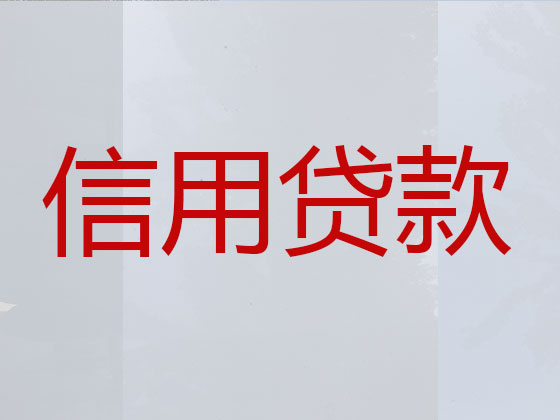 信用贷款